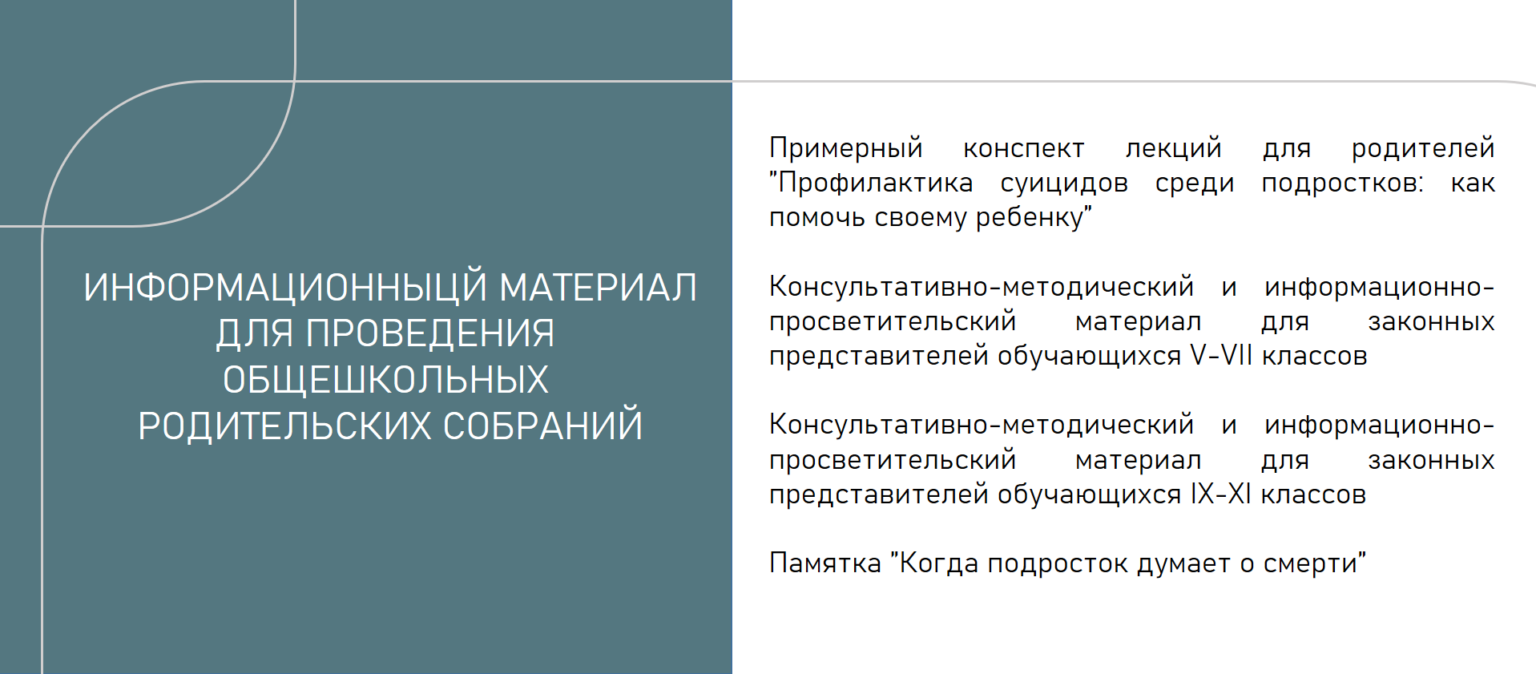 ИНФОРМАЦИОННЫЦЙ МАТЕРИАЛ ДЛЯ ПРОВЕДЕНИЯ ОБЩЕШКОЛЬНЫХ РОДИТЕЛЬСКИХ СОБРАНИЙ

Примерный конспект лекций для родителей "Профилактика суицидов среди подростков: как помочь своему ребенку"

Консультативно-методический и информационно-просветительский материал для законных представителей обучающихся V-VII классов

Консультативно-методический и информационно-просветительский материал для законных представителей обучающихся IX-XI классов

Памятка "Когда подросток думает о смерти"